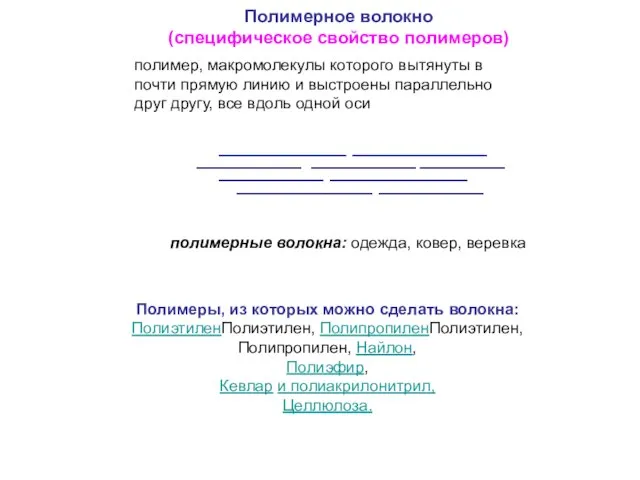 Полимерное волокно
(специфическое свойство полимеров)

полимер, макромолекулы которого вытянуты в почти прямую линию и выстроены параллельно друг другу, все вдоль одной оси

полимерные волокна: одежда, ковер, веревка

Полимеры, из которых можно сделать волокна:
ПолиэтиленПолиэтилен, ПолипропиленПолиэтилен, Полипропилен, Найлон,
Полиэфир,
Кевлар и полиакрилонитрил,
Целлюлоза.